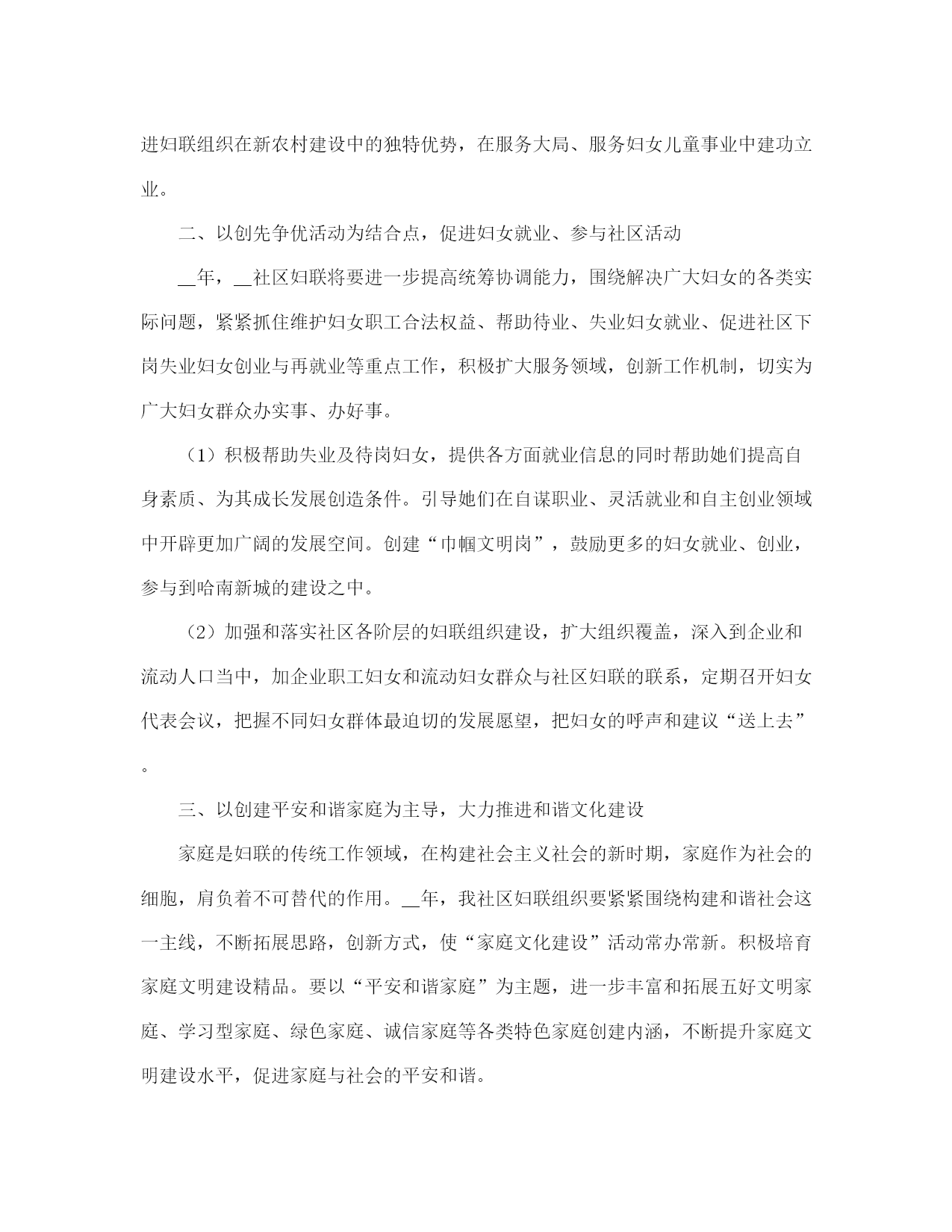 进妇联组织在新农村建设中的独特优势，在服务大局、服务妇女儿童事业中建功立业。

二、以创先争优活动为结合点，促进妇女就业、参与社区活动

__年，__社区妇联将要进一步提高统筹协调能力，围绕解决广大妇女的各类实际问题，紧紧抓住维护妇女职工合法权益、帮助待业、失业妇女就业、促进社区下岗失业妇女创业与再就业等重点工作，积极扩大服务领域，创新工作机制，切实为广大妇女群众办实事、办好事。

（1）积极帮助失业及待岗妇女，提供各方面就业信息的同时帮助她们提高自身素质、为其成长发展创造条件。引导她们在自谋职业、灵活就业和自主创业领域中开辟更加广阔的发展空间。创建“巾帼文明岗”，鼓励更多的妇女就业、创业，参与到哈南新城的建设之中。

（2）加强和落实社区各阶层的妇联组织建设，扩大组织覆盖，深入到企业和流动人口当中，加企业职工妇女和流动妇女群众与社区妇联的联系，定期召开妇女代表会议，把握不同妇女群体最迫切的发展愿望，把妇女的呼声和建议“送上去”。

三、以创建平安和谐家庭为主导，大力推进和谐文化建设

家庭是妇联的传统工作领域，在构建社会主义社会的新时期，家庭作为社会的细胞，肩负着不可替代的作用。__年，我社区妇联组织要紧紧围绕构建和谐社会这一主线，不断拓展思路，创新方式，使“家庭文化建设”活动常办常新。积极培育家庭文明建设精品。要以“平安和谐家庭”为主题，进一步丰富和拓展五好文明家庭、学习型家庭、绿色家庭、诚信家庭等各类特色家庭创建内涵，不断提升家庭文明建设水平，促进家庭与社会的平安和谐。